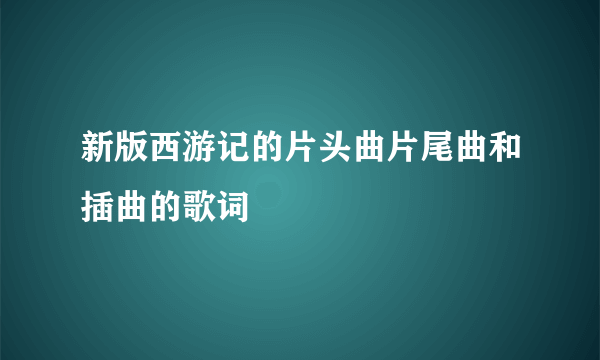 新版西游记的片头曲片尾曲和插曲的歌词